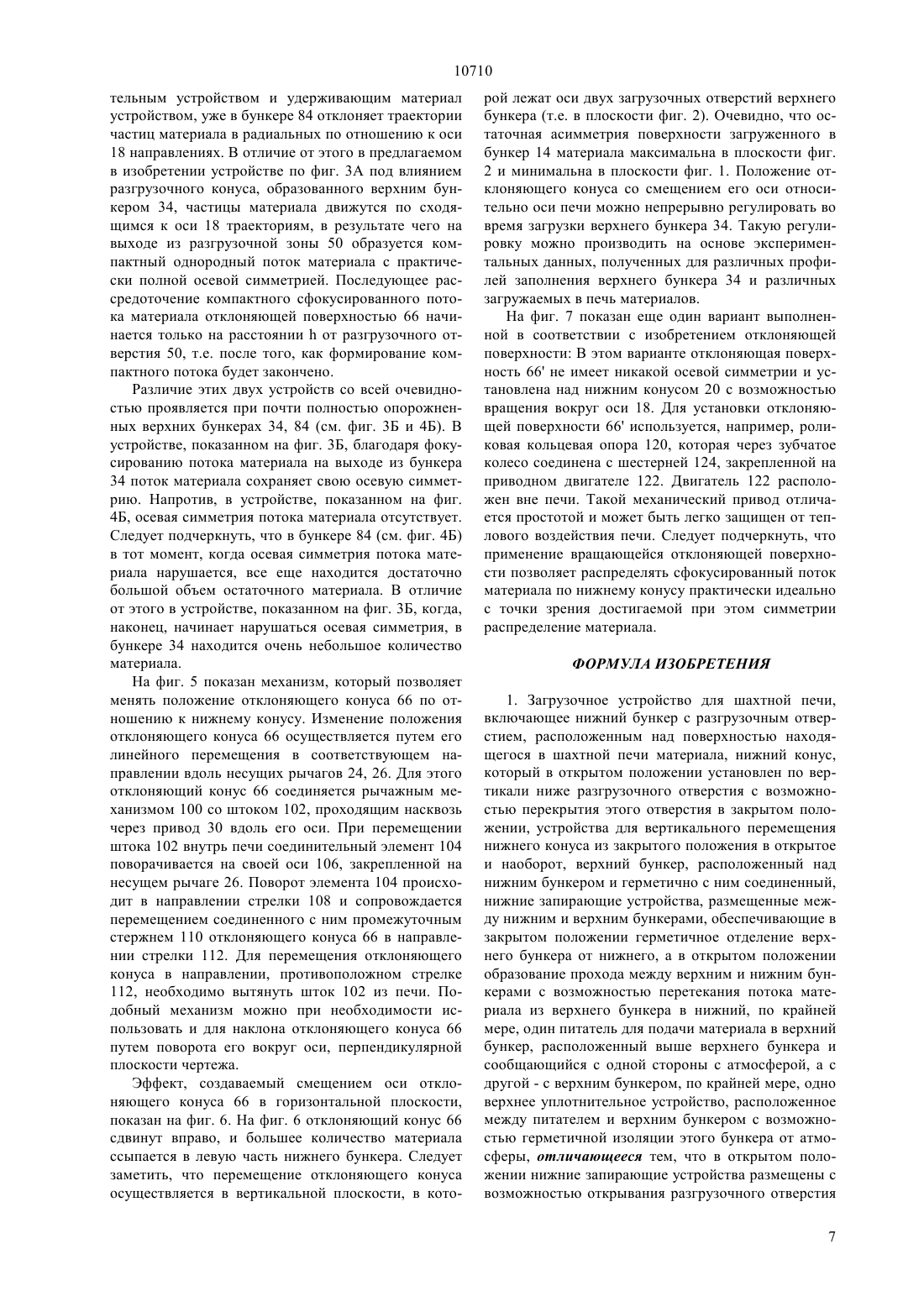 10710

тельным устройством и удерживающим материал устройством, уже в бункере 84 отклоняет траектории частиц материала в радиальных по отношению к оси 18 направлениях. В отличие от этого в предлагаемом в изобретении устройстве по фиг. 3А под влиянием разгрузочного конуса, образованного верхним бункером 34, частицы материала движутся по сходящимся к оси 18 траекториям, в результате чего на выходе из разгрузочной зоны 50 образуется компактный однородный поток материала с практически полной осевой симметрией. Последующее рассредоточение компактного сфокусированного потока материала отклоняющей поверхностью 66 начинается только на расстоянии h от разгрузочного отверстия 50, т.е. после того, как формирование компактного потока будет закончено.

Различие этих двух устройств со всей очевидностью проявляется при почти полностью опорожненных верхних бункерах 34, 84 (см. фиг. 3Б и 4Б). В устройстве, показанном на фиг. 3Б, благодаря фокусированию потока материала на выходе из бункера 34 поток материала сохраняет свою осевую симметрию. Напротив, в устройстве, показанном на фиг. 4Б, осевая симметрия потока материала отсутствует. Следует подчеркнуть, что в бункере 84 (см. фиг. 4Б) в тот момент, когда осевая симметрия потока материала нарушается, все еще находится достаточно большой объем остаточного материала. В отличие от этого в устройстве, показанном на фиг. 3Б, когда, наконец, начинает нарушаться осевая симметрия, в бункере 34 находится очень небольшое количество материала.

На фиг. 5 показан механизм, который позволяет менять положение отклоняющего конуса 66 по отношению к нижнему конусу. Изменение положения отклоняющего конуса 66 осуществляется путем его линейного перемещения в соответствующем направлении вдоль несущих рычагов 24, 26. Для этого отклоняющий конус 66 соединяется рычажным механизмом 100 со штоком 102, проходящим насквозь через привод 30 вдоль его оси. При перемещении штока 102 внутрь печи соединительный элемент 104 поворачивается на своей оси 106, закрепленной на несущем рычаге 26. Поворот элемента 104 происходит в направлении стрелки 108 и сопровождается перемещением соединенного с ним промежуточным стержнем 110 отклоняющего конуса 66 в направлении стрелки 112. Для перемещения отклоняющего конуса в направлении, противоположном стрелке 112, необходимо вытянуть шток 102 из печи. Подобный механизм можно при необходимости использовать и для наклона отклоняющего конуса 66 путем поворота его вокруг оси, перпендикулярной плоскости чертежа.

Эффект, создаваемый смещением оси отклоняющего конуса 66 в горизонтальной плоскости, показан на фиг. 6. На фиг. 6 отклоняющий конус 66 сдвинут вправо, и большее количество материала ссыпается в левую часть нижнего бункера. Следует заметить, что перемещение отклоняющего конуса осуществляется в вертикальной плоскости, в которой лежат оси двух загрузочных отверстий верхнего бункера (т.е. в плоскости фиг. 2). Очевидно, что остаточная асимметрия поверхности загруженного в бункер 14 материала максимальна в плоскости фиг. 2 и минимальна в плоскости фиг. 1. Положение отклоняющего конуса со смещением его оси относительно оси печи можно непрерывно регулировать во время загрузки верхнего бункера 34. Такую регулировку можно производить на основе экспериментальных данных, полученных для различных профилей заполнения верхнего бункера 34 и различных загружаемых в печь материалов.

На фиг. 7 показан еще один вариант выполненной в соответствии с изобретением отклоняющей поверхности: В этом варианте отклоняющая поверхность 66' не имеет никакой осевой симметрии и установлена над нижним конусом 20 с возможностью вращения вокруг оси 18. Для установки отклоняющей поверхности 66' используется, например, роликовая кольцевая опора 120, которая через зубчатое колесо соединена с шестерней 124, закрепленной на приводном двигателе 122. Двигатель 122 расположен вне печи. Такой механический привод отличается простотой и может быть легко защищен от теплового воздействия печи. Следует подчеркнуть, что применение вращающейся отклоняющей поверхности позволяет распределять сфокусированный поток материала по нижнему конусу практически идеально с точки зрения достигаемой при этом симметрии распределение материала.

ФОРМУЛА ИЗОБРЕТЕНИЯ

1. Загрузочное устройство для шахтной печи, включающее нижний бункер с разгрузочным отверстием, расположенным над поверхностью находящегося в шахтной печи материала, нижний конус, который в открытом положении установлен по вертикали ниже разгрузочного отверстия с возможностью перекрытия этого отверстия в закрытом положении, устройства для вертикального перемещения нижнего конуса из закрытого положения в открытое и наоборот, верхний бункер, расположенный над нижним бункером и герметично с ним соединенный, нижние запирающие устройства, размещенные между нижним и верхним бункерами, обеспечивающие в закрытом положении герметичное отделение верхнего бункера от нижнего, а в открытом положении образование прохода между верхним и нижним бункерами с возможностью перетекания потока материала из верхнего бункера в нижний, по крайней мере, один питатель для подачи материала в верхний бункер, расположенный выше верхнего бункера и сообщающийся с одной стороны с атмосферой, а с другой - с верхним бункером, по крайней мере, одно верхнее уплотнительное устройство, расположенное между питателем и верхним бункером с возможностью герметичной изоляции этого бункера от атмосферы, отличающееся тем, что в открытом положении нижние запирающие устройства размещены с возможностью открывания разгрузочного отверстия

7